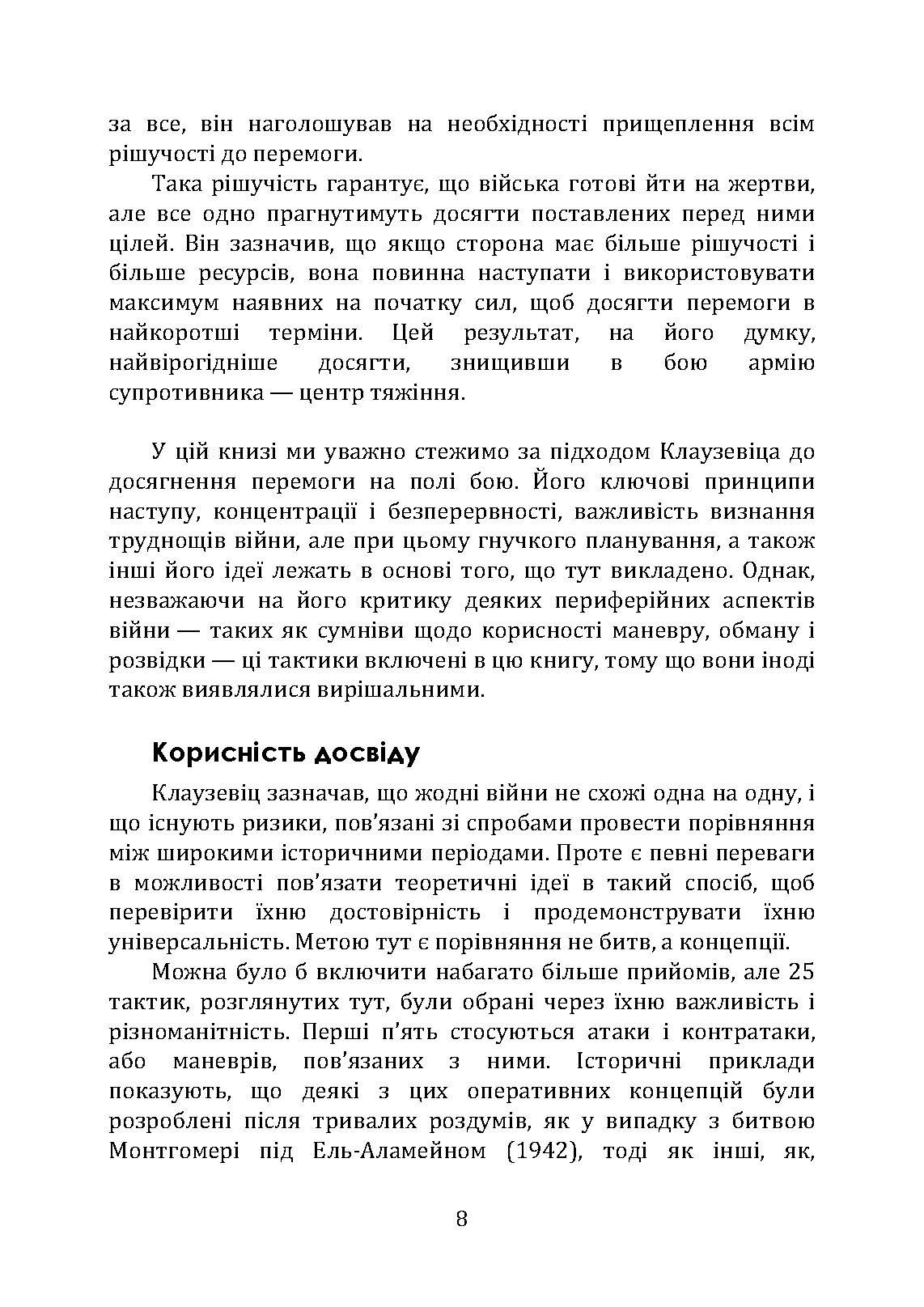 за все, він наголошував на необхідності прищеплення всім рішучості до перемоги.

Така рішучість гарантує, що війська готові йти на жертви, але все одно прагнутимуть досягти поставлених перед ними цілей. Він зазначив, що якщо сторона має більше рішучості і більше ресурсів, вона повинна наступати і використовувати максимум наявних на початку сил, щоб досягти перемоги в найкоротші терміни. Цей результат, на його думку, найвірогідніше досягти, знищивши в бою армію супротивника — центр тяжіння.

У цій книзі ми уважно стежимо за підходом Клаузевіца до досягнення перемоги на полі бою. Його ключові принципи наступу, концентрації і безперервності, важливість визнання труднощів війни, але при цьому гнучкого планування, а також інші його ідеї лежать в основі того, що тут викладено. Однак, незважаючи на його критику деяких периферійних аспектів війни — таких як сумніви щодо корисності маневру, обману і розвідки — ці тактики включені в цю книгу, тому що вони іноді також виявлялися вирішальними.

Корисність досвіду

Клаузевіц зазначав, що жодні війни не схожі одна на одну, і що існують ризики, пов'язані зі спробами провести порівняння між широкими історичними періодами. Проте є певні переваги в можливості пов'язати теоретичні ідеї в такий спосіб, щоб перевірити їхню достовірність і продемонструвати їхню універсальність. Метою тут є порівняння не битв, а концепції.

Можна було б включити набагато більше прийомів, але 25 тактик, розглянутих тут, були обрані через їхню важливість і різноманітність. Перші п'ять стосуються атаки і контратаки, або маневрів, пов'язаних з ними. Історичні приклади показують, що деякі з цих оперативних концепцій були розроблені після тривалих роздумів, як у випадку з битвою Монтгомері під Ель-Аламейном (1942), тоді як інші, як,

8